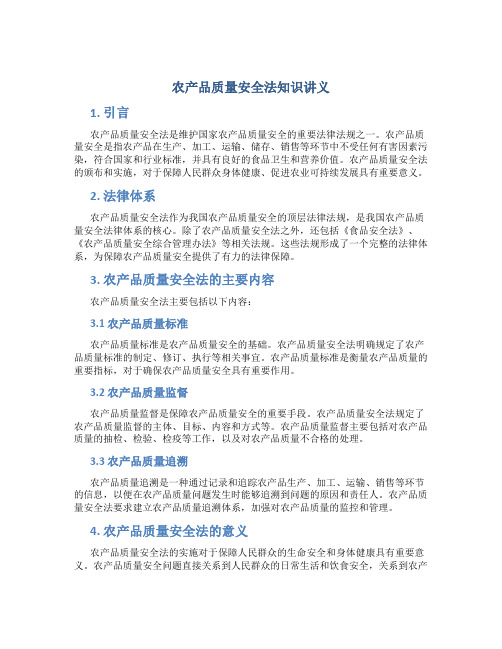 农产品质量安全法知识讲义

1. 引言

农产品质量安全法是维护国家农产品质量安全的重要法律法规之一。农产品质量安全是指农产品在生产、加工、运输、储存、销售等环节中不受任何有害因素污染，符合国家和行业标准，并具有良好的食品卫生和营养价值。农产品质量安全法的颁布和实施，对于保障人民群众身体健康、促进农业可持续发展具有重要意义。

2. 法律体系

农产品质量安全法作为我国农产品质量安全的顶层法律法规，是我国农产品质量安全法律体系的核心。除了农产品质量安全法之外，还包括《食品安全法》、《农产品质量安全综合管理办法》等相关法规。这些法规形成了一个完整的法律体系，为保障农产品质量安全提供了有力的法律保障。

3. 农产品质量安全法的主要内容

农产品质量安全法主要包括以下内容：

3.1 农产品质量标准

农产品质量标准是农产品质量安全的基础。农产品质量安全法明确规定了农产品质量标准的制定、修订、执行等相关事宜。农产品质量标准是衡量农产品质量的重要指标，对于确保农产品质量安全具有重要作用。

3.2 农产品质量监督

农产品质量监督是保障农产品质量安全的重要手段。农产品质量安全法规定了农产品质量监督的主体、目标、内容和方式等。农产品质量监督主要包括对农产品质量的抽检、检验、检疫等工作，以及对农产品质量不合格的处理。

3.3 农产品质量追溯

农产品质量追溯是一种通过记录和追踪农产品生产、加工、运输、销售等环节的信息，以便在农产品质量问题发生时能够追溯到问题的原因和责任人。农产品质量安全法要求建立农产品质量追溯体系，加强对农产品质量的监控和管理。

4. 农产品质量安全法的意义

农产品质量安全法的实施对于保障人民群众的生命安全和身体健康具有重要意义。农产品质量安全问题直接关系到人民群众的日常生活和饮食安全，关系到农产